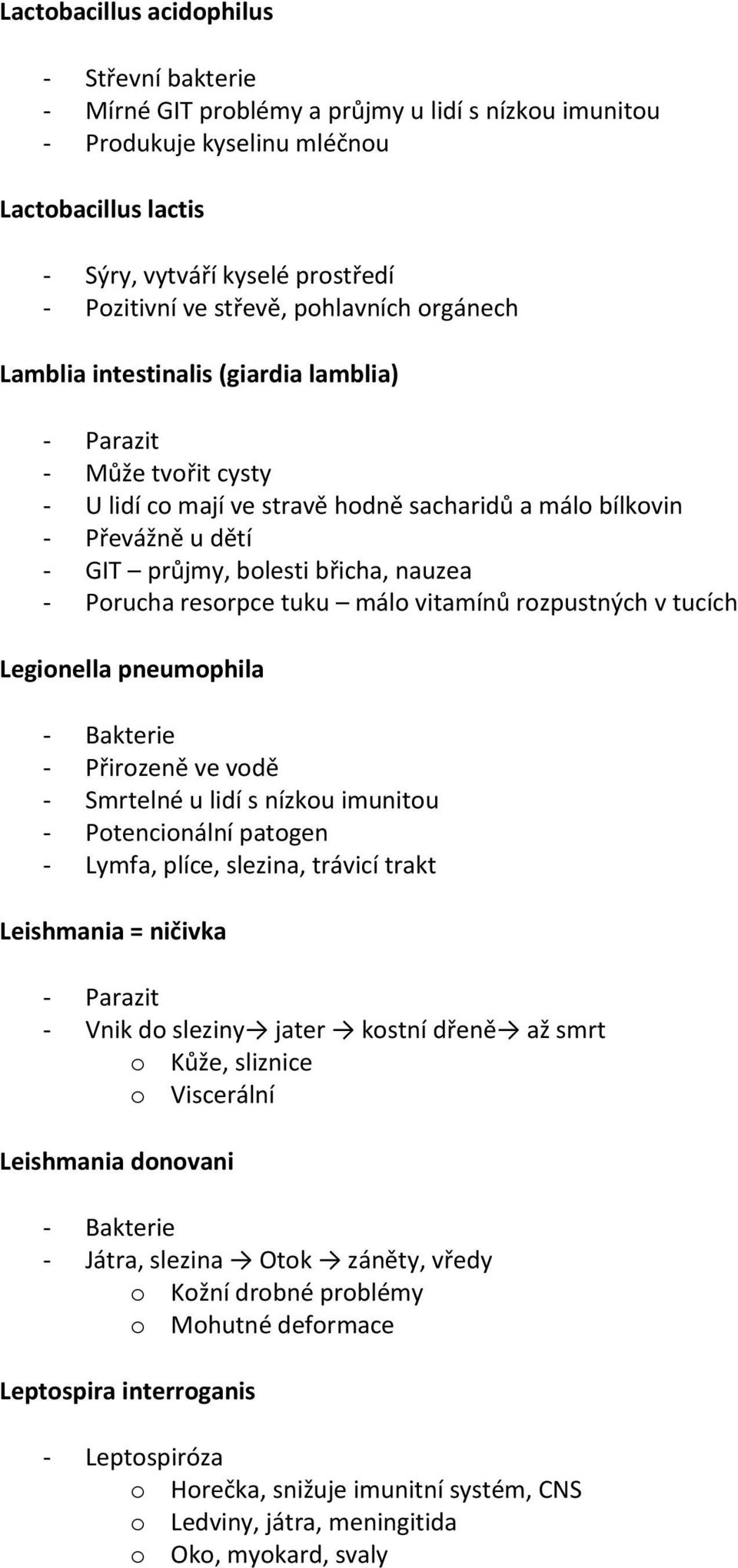 Lactobacillus acidophilus

- Střevní bakterie
- Mírné GIT problémy a průjmy u lidí s nízkou imunitou
- Produkuje kyselinu mléčnou

Lactobacillus lactis

- Sýry, vytváří kyselé prostředí
- Pozitivní ve střevě, pohlavních orgánech

Lamblia intestinalis (giardia lamblia)

- Parazit
- Může tvořit cysty
- U lidí co mají ve stravě hodně sacharidů a málo bílkovin
- Převážně u dětí
- GIT – průjmy, bolesti břicha, nauzea
- Porucha resorpce tuku – málo vitamínů rozpustných v tucích

Legionella pneumophila

- Bakterie
- Přirozeně ve vodě
- Smrtelné u lidí s nízkou imunitou
- Potencionální patogen
- Lymfa, plíce, slezina, trávicí trakt

Leishmania = ničivka

- Parazit
- Vnik do sleziny→ jater → kostní dřeně→ až smrt
 o Kůže, sliznice
 o Viscerální

Leishmania donovani

- Bakterie
- Játra, slezina → Otok → záněty, vředy
 o Kožní drobné problémy
 o Mohutné deformace

Leptospira interroganis

- Leptospiróza
 o Horečka, snižuje imunitní systém, CNS
 o Ledviny, játra, meningitida
 o Oko, myokard, svaly